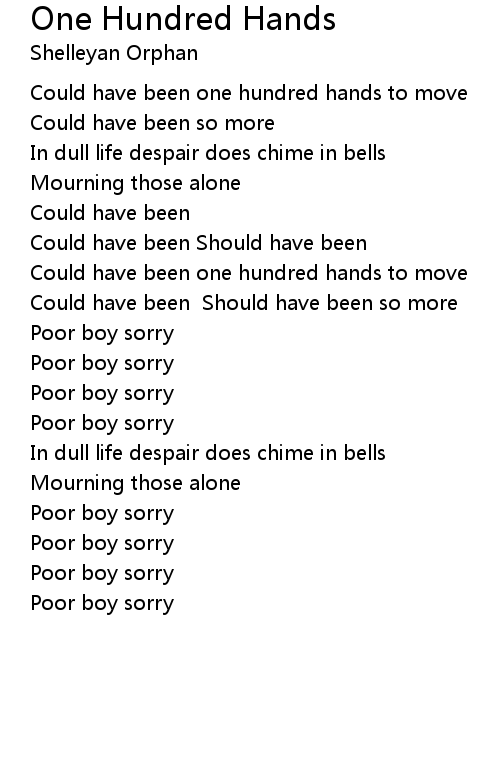 One Hundred Hands
Shelleyan Orphan

Could have been one hundred hands to move
Could have been so more
In dull life despair does chime in bells
Mourning those alone
Could have been
Could have been Should have been
Could have been one hundred hands to move
Could have been  Should have been so more
Poor boy sorry
Poor boy sorry
Poor boy sorry
Poor boy sorry
In dull life despair does chime in bells
Mourning those alone
Poor boy sorry
Poor boy sorry
Poor boy sorry
Poor boy sorry